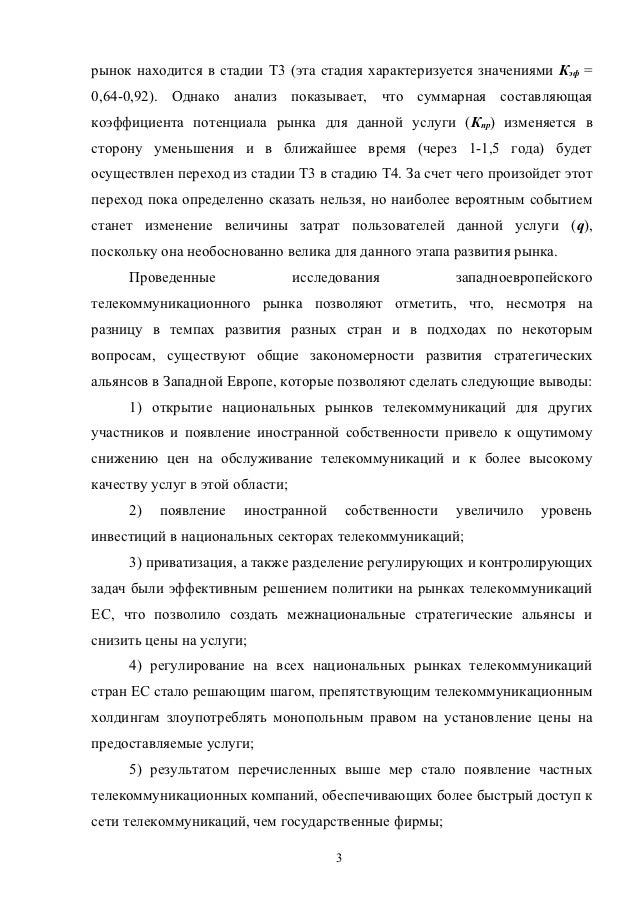 рынок находится в стадии Т3 (эта стадия характеризуется значениями $K_{эф}$ = 0,64-0,92). Однако анализ показывает, что суммарная составляющая коэффициента потенциала рынка для данной услуги ($K_{пр}$) изменяется в сторону уменьшения и в ближайшее время (через 1-1,5 года) будет осуществлен переход из стадии Т3 в стадию Т4. За счет чего произойдет этот переход пока определенно сказать нельзя, но наиболее вероятным событием станет изменение величины затрат пользователей данной услуги ($q$), поскольку она необоснованно велика для данного этапа развития рынка.

Проведенные исследования западноевропейского телекоммуникационного рынка позволяют отметить, что, несмотря на разницу в темпах развития разных стран и в подходах по некоторым вопросам, существуют общие закономерности развития стратегических альянсов в Западной Европе, которые позволяют сделать следующие выводы:

1) открытие национальных рынков телекоммуникаций для других участников и появление иностранной собственности привело к ощутимому снижению цен на обслуживание телекоммуникаций и к более высокому качеству услуг в этой области;

2) появление иностранной собственности увеличило уровень инвестиций в национальных секторах телекоммуникаций;

3) приватизация, а также разделение регулирующих и контролирующих задач были эффективным решением политики на рынках телекоммуникаций ЕС, что позволило создать межнациональные стратегические альянсы и снизить цены на услуги;

4) регулирование на всех национальных рынках телекоммуникаций стран ЕС стало решающим шагом, препятствующим телекоммуникационным холдингам злоупотреблять монопольным правом на установление цены на предоставляемые услуги;

5) результатом перечисленных выше мер стало появление частных телекоммуникационных компаний, обеспечивающих более быстрый доступ к сети телекоммуникаций, чем государственные фирмы;

3